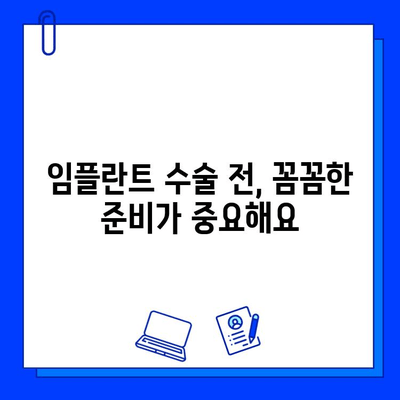 임플란트 수술 전, 꼼꼼한 준비가 중요해요